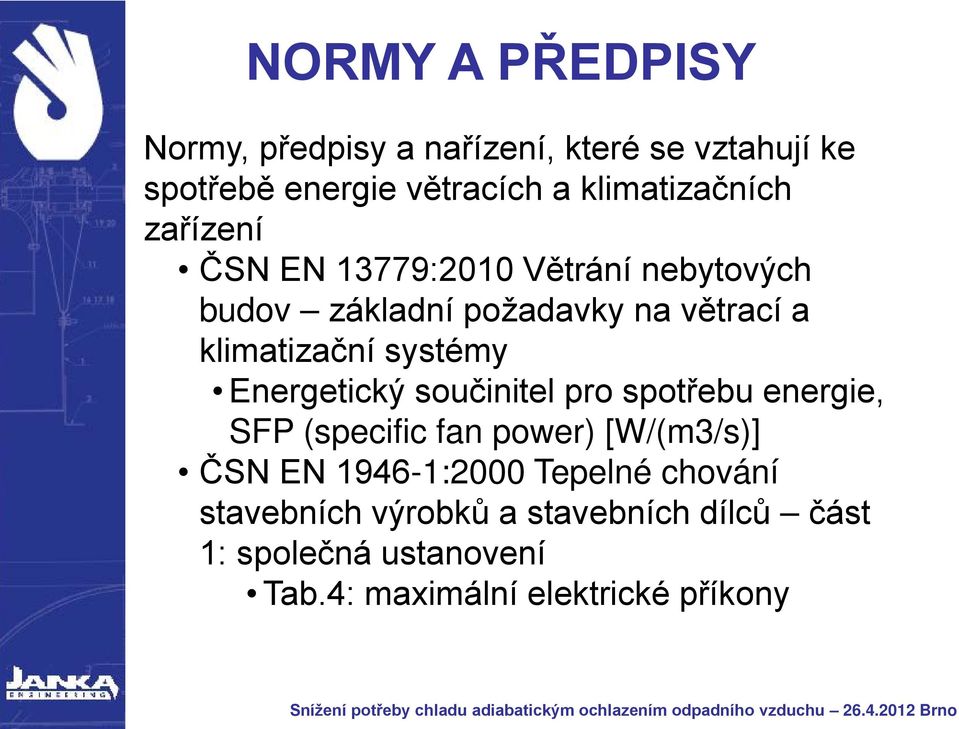 NORMY A PŘEDPISY

Normy, předpisy a nařízení, které se vztahují ke spotřebě energie větracích a klimatizačních zařízení

• ČSN EN 13779:2010 Větrání nebytových budov – základní požadavky na větrací a klimatizační systémy

• Energetický součinitel pro spotřebu energie, SFP (specific fan power) [W/(m3/s)]

• ČSN EN 1946-1:2000 Tepelné chování stavebních výrobků a stavebních dílců – část 1: společná ustanovení

• Tab.4: maximální elektrické příkony

JANKA ENGINEERING

Snížení potřeby chladu adiabatickým ochlazením odpadního vzduchu – 26.4.2012 Brno